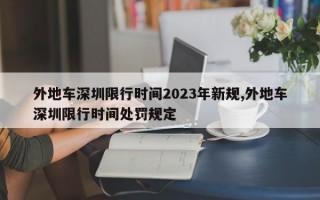 外地车深圳限行时间2023年新规,外地车深圳限行时间处罚规定